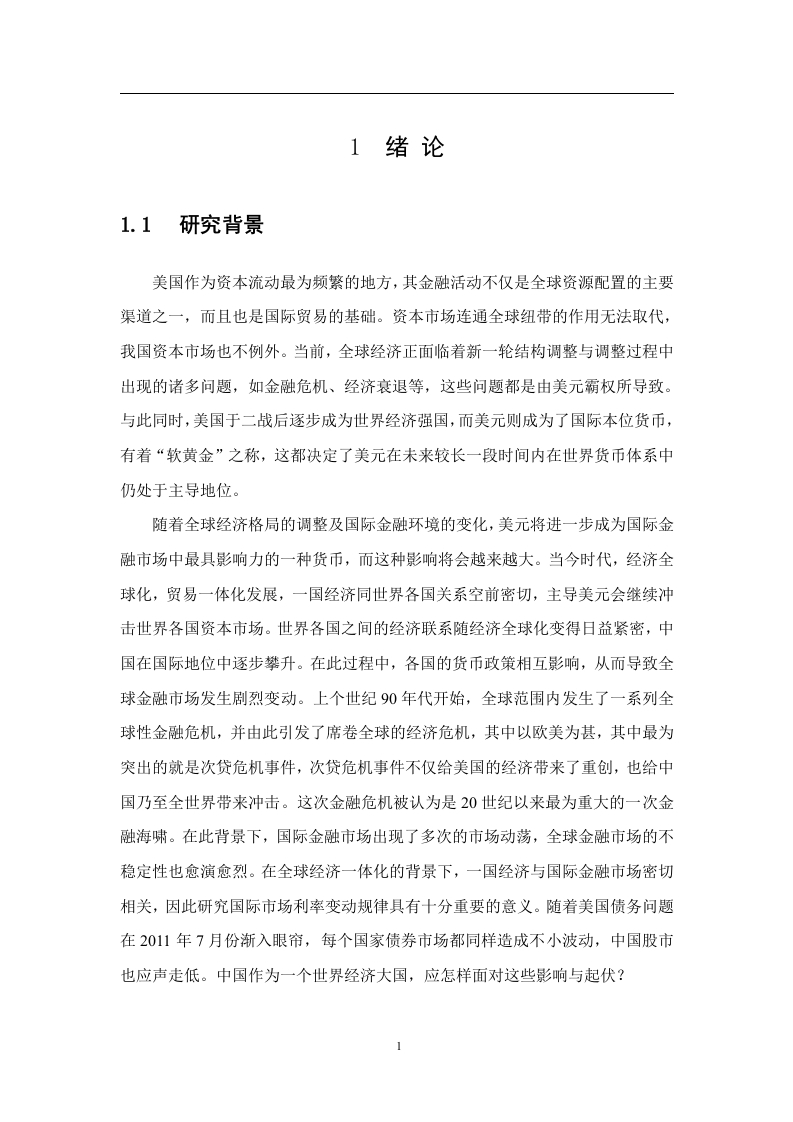 1 绪 论

1.1 研究背景

美国作为资本流动最为频繁的地方，其金融活动不仅是全球资源配置的主要渠道之一，而且也是国际贸易的基础。资本市场连通全球纽带的作用无法取代，我国资本市场也不例外。当前，全球经济正面临着新一轮结构调整与调整过程中出现的诸多问题，如金融危机、经济衰退等，这些问题都是由美元霸权所导致。与此同时，美国于二战后逐步成为世界经济强国，而美元则成为了国际本位货币，有着“软黄金”之称，这都决定了美元在未来较长一段时间内在世界货币体系中仍处于主导地位。

随着全球经济格局的调整及国际金融环境的变化，美元将进一步成为国际金融市场中最具影响力的一种货币，而这种影响将会越来越大。当今时代，经济全球化，贸易一体化发展，一国经济同世界各国关系空前密切，主导美元会继续冲击世界各国资本市场。世界各国之间的经济联系随经济全球化变得日益紧密，中国在国际地位中逐步攀升。在此过程中，各国的货币政策相互影响，从而导致全球金融市场发生剧烈变动。上个世纪 90 年代开始，全球范围内发生了一系列全球性金融危机，并由此引发了席卷全球的经济危机，其中以欧美为甚，其中最为突出的就是次贷危机事件，次贷危机事件不仅给美国的经济带来了重创，也给中国乃至全世界带来冲击。这次金融危机被认为是 20 世纪以来最为重大的一次金融海啸。在此背景下，国际金融市场出现了多次的市场动荡，全球金融市场的不稳定性也愈演愈烈。在全球经济一体化的背景下，一国经济与国际金融市场密切相关，因此研究国际市场利率变动规律具有十分重要的意义。随着美国债务问题在 2011 年 7 月份渐入眼帘，每个国家债券市场都同样造成不小波动，中国股市也应声走低。中国作为一个世界经济大国，应怎样面对这些影响与起伏？

1